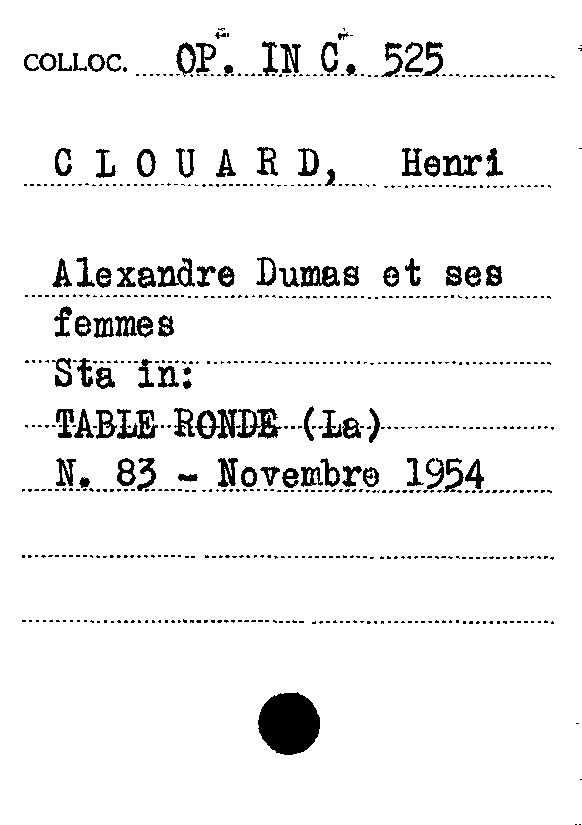 COLLOC. OP. IN C. 525

C L O U A R D, Henri

Alexandre Dumas et ses femmes
Sta in:
TABLE RONDE (La)
N. 83 - Novembre 1954